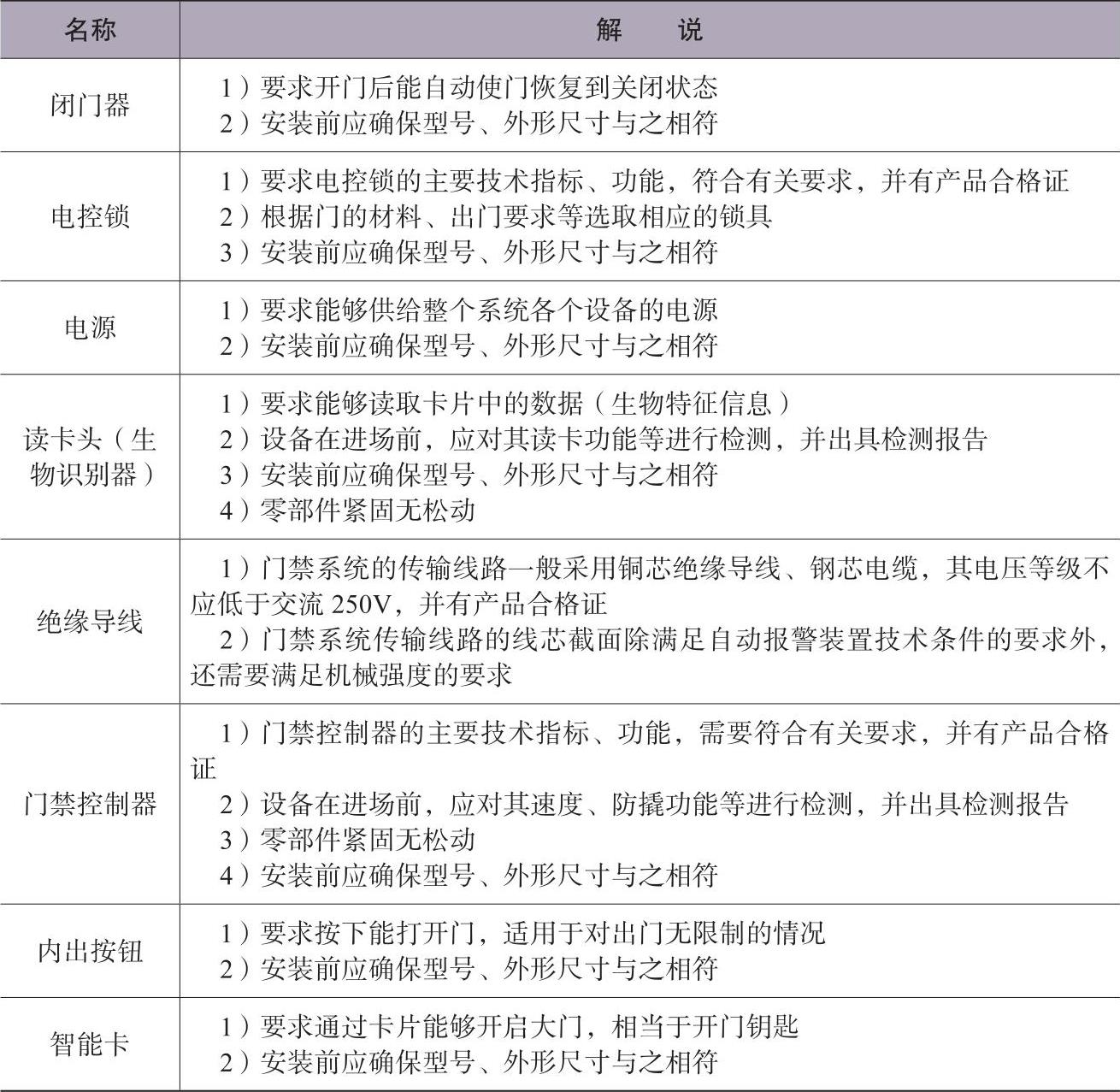 | 名称 | 解　说 |
|---|---|
| 闭门器 | 1）要求开门后能自动使门恢复到关闭状态<br>2）安装前应确保型号、外形尺寸与之相符 |
| 电控锁 | 1）要求电控锁的主要技术指标、功能，符合有关要求，并有产品合格证<br>2）根据门的材料、出门要求等选取相应的锁具<br>3）安装前应确保型号、外形尺寸与之相符 |
| 电源 | 1）要求能够供给整个系统各个设备的电源<br>2）安装前应确保型号、外形尺寸与之相符 |
| 读卡头（生物识别器） | 1）要求能够读取卡片中的数据（生物特征信息）<br>2）设备在进场前，应对其读卡功能等进行检测，并出具检测报告<br>3）安装前应确保型号、外形尺寸与之相符<br>4）零部件紧固无松动 |
| 绝缘导线 | 1）门禁系统的传输线路一般采用铜芯绝缘导线、钢芯电缆，其电压等级不应低于交流 250V，并有产品合格证<br>2）门禁系统传输线路的线芯截面除满足自动报警装置技术条件的要求外，还需要满足机械强度的要求 |
| 门禁控制器 | 1）门禁控制器的主要技术指标、功能，需要符合有关要求，并有产品合格证<br>2）设备在进场前，应对其速度、防撬功能等进行检测，并出具检测报告<br>3）零部件紧固无松动<br>4）安装前应确保型号、外形尺寸与之相符 |
| 内出按钮 | 1）要求按下能打开门，适用于对出门无限制的情况<br>2）安装前应确保型号、外形尺寸与之相符 |
| 智能卡 | 1）要求通过卡片能够开启大门，相当于开门钥匙<br>2）安装前应确保型号、外形尺寸与之相符 |